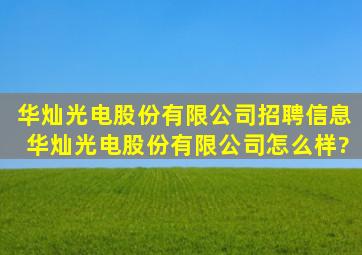 华灿光电股份有限公司招聘信息
华灿光电股份有限公司怎么样?